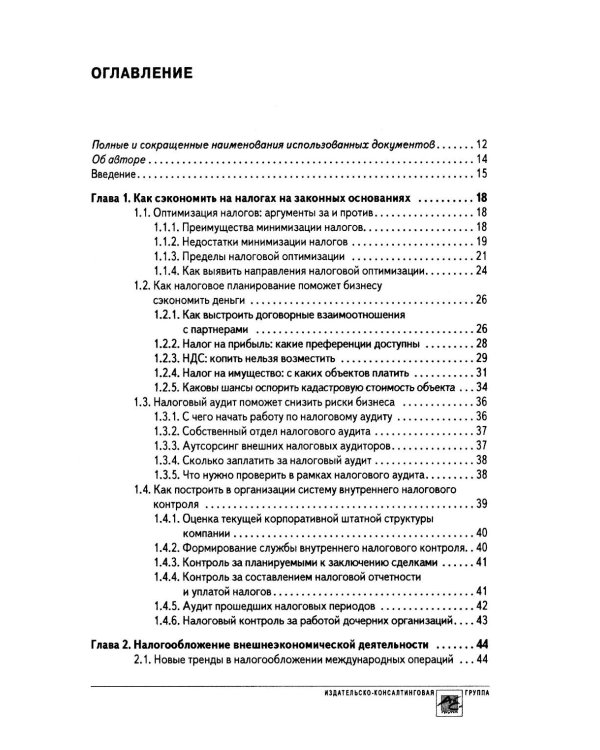 ОГЛАВЛЕНИЕ

Полные и сокращенные наименования использованных документов 12
Об авторе 14
Введение 15

Глава 1. Как сэкономить на налогах на законных основаниях 18
1.1. Оптимизация налогов: аргументы за и против 18
1.1.1. Преимущества минимизации налогов 18
1.1.2. Недостатки минимизации налогов 19
1.1.3. Пределы налоговой оптимизации 21
1.1.4. Как выявить направления налоговой оптимизации 24
1.2. Как налоговое планирование поможет бизнесу сэкономить деньги 26
1.2.1. Как выстроить договорные взаимоотношения с партнерами 26
1.2.2. Налог на прибыль: какие преференции доступны 28
1.2.3. НДС: копить нельзя возместить 29
1.2.4. Налог на имущество: с каких объектов платить 31
1.2.5. Каковы шансы оспорить кадастровую стоимость объекта 34
1.3. Налоговый аудит поможет снизить риски бизнеса 36
1.3.1. С чего начать работу по налоговому аудиту 36
1.3.2. Собственный отдел налогового аудита 37
1.3.3. Аутсорсинг внешних налоговых аудиторов 37
1.3.4. Сколько заплатить за налоговый аудит 38
1.3.5. Что нужно проверить в рамках налогового аудита 38
1.4. Как построить в организации систему внутреннего налогового контроля 39
1.4.1. Оценка текущей корпоративной штатной структуры компании 40
1.4.2. Формирование службы внутреннего налогового контроля 40
1.4.3. Контроль за планируемыми к заключению сделками 41
1.4.4. Контроль за составлением налоговой отчетности и уплатой налогов 41
1.4.5. Аудит прошедших налоговых периодов 42
1.4.6. Налоговый контроль за работой дочерних организаций 43

Глава 2. Налогообложение внешнеэкономической деятельности 44
2.1. Новые тренды в налогообложении международных операций 44

ИЗДАТЕЛЬСКО-КОНСАЛТИНГОВАЯ ГРУППА